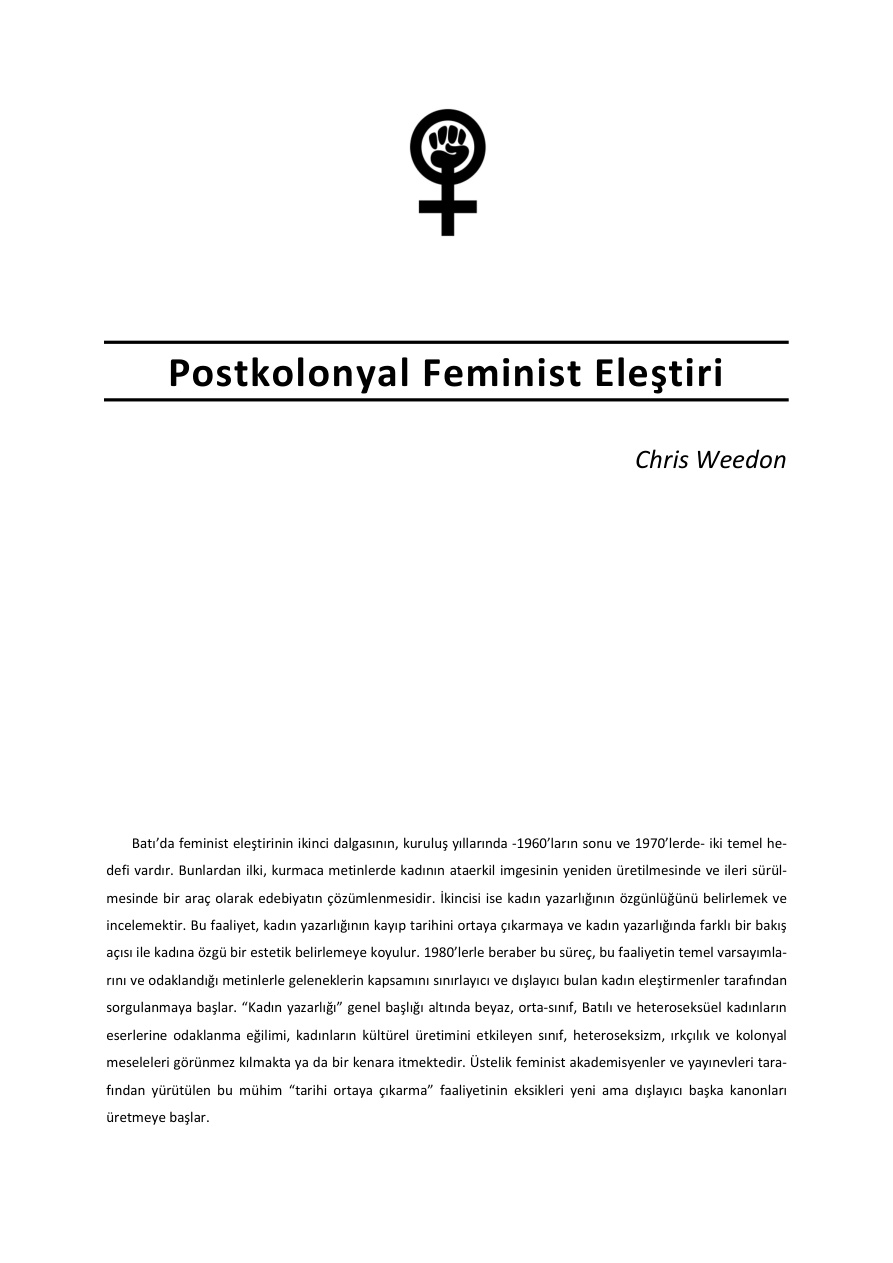 Postkolonyal Feminist Eleştiri

Chris Weedon

Batı'da feminist eleştirinin ikinci dalgasının, kuruluş yıllarında -1960'ların sonu ve 1970'lerde- iki temel hedefi vardır. Bunlardan ilki, kurmaca metinlerde kadının ataerkil imgesinin yeniden üretilmesinde ve ileri sürülmesinde bir araç olarak edebiyatın çözümlenmesidir. İkincisi ise kadın yazarlığının özgünlüğünü belirlemek ve incelemektir. Bu faaliyet, kadın yazarlığının kayıp tarihini ortaya çıkarmaya ve kadın yazarlığında farklı bir bakış açısı ile kadına özgü bir estetik belirlemeye koyulur. 1980'lerle beraber bu süreç, bu faaliyetin temel varsayımlarını ve odaklandığı metinlerle geleneklerin kapsamını sınırlayıcı ve dışlayıcı bulan kadın eleştirmenler tarafından sorgulanmaya başlar. "Kadın yazarlığı" genel başlığı altında beyaz, orta-sınıf, Batılı ve heteroseksüel kadınların eserlerine odaklanma eğilimi, kadınların kültürel üretimini etkileyen sınıf, heteroseksizm, ırkçılık ve kolonyal meseleleri görünmez kılmakta ya da bir kenara itmektedir. Üstelik feminist akademisyenler ve yayınevleri tarafından yürütülen bu mühim "tarihi ortaya çıkarma" faaliyetinin eksikleri yeni ama dışlayıcı başka kanonları üretmeye başlar.